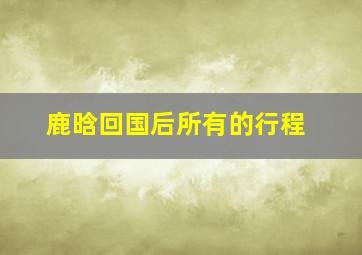 鹿晗回国后所有的行程